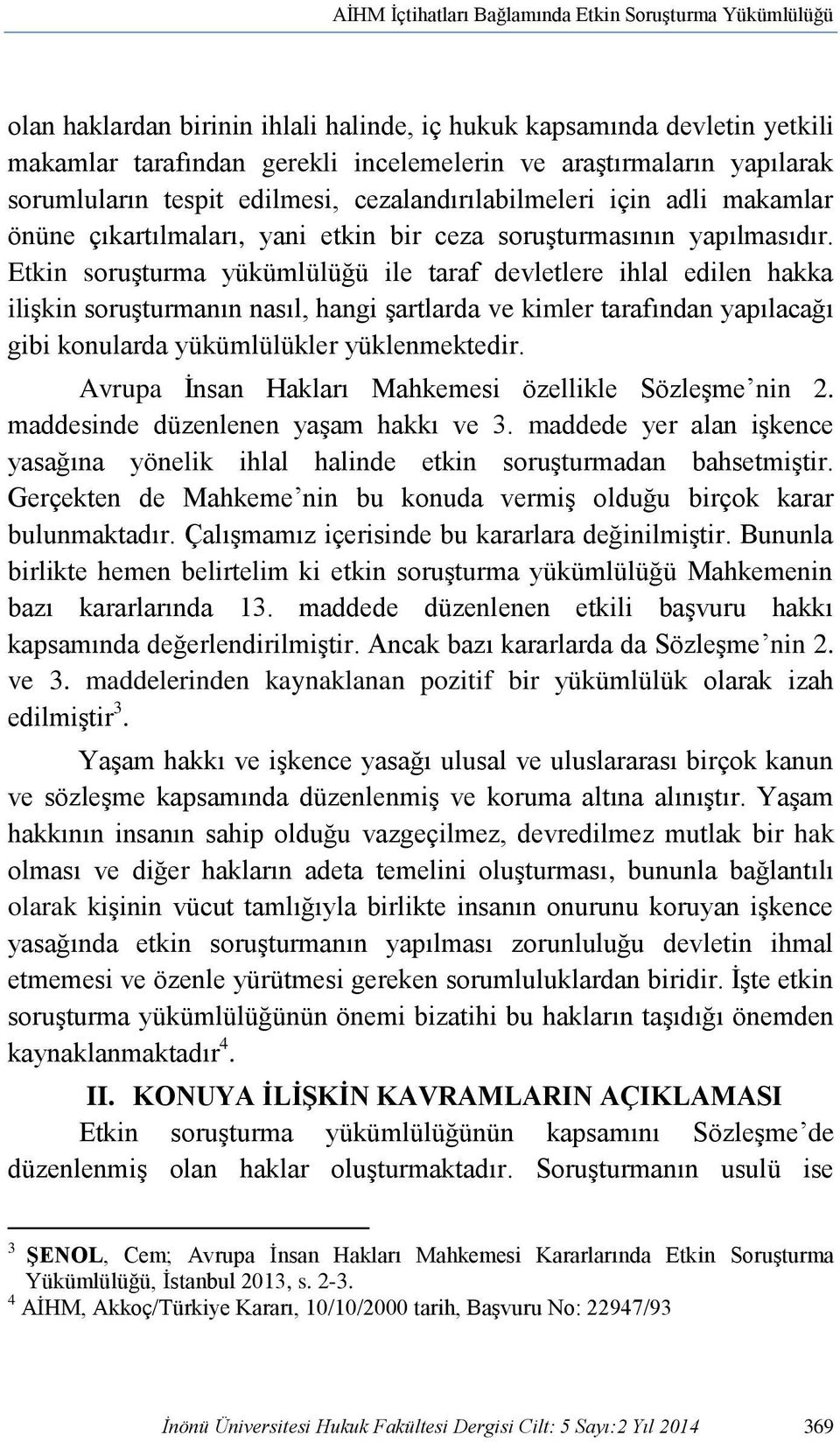 AİHM İçtihatları Bağlamında Etkin Soruşturma Yükümlülüğü

olan haklardan birinin ihlali halinde, iç hukuk kapsamında devletin yetkili makamlar tarafından gerekli incelemelerin ve araştırmaların yapılarak sorumluların tespit edilmesi, cezalandırılabilmeleri için adli makamlar önüne çıkartılmaları, yani etkin bir ceza soruşturmasının yapılmasıdır. Etkin soruşturma yükümlülüğü ile taraf devletlere ihlal edilen hakka ilişkin soruşturmanın nasıl, hangi şartlarda ve kimler tarafından yapılacağı gibi konularda yükümlülükler yüklenmektedir.

Avrupa İnsan Hakları Mahkemesi özellikle Sözleşme'nin 2. maddesinde düzenlenen yaşam hakkı ve 3. maddede yer alan işkence yasağına yönelik ihlal halinde etkin soruşturmadan bahsetmiştir. Gerçekten de Mahkeme'nin bu konuda vermiş olduğu birçok karar bulunmaktadır. Çalışmamız içerisinde bu kararlara değinilmiştir. Bununla birlikte hemen belirtelim ki etkin soruşturma yükümlülüğü Mahkemenin bazı kararlarında 13. maddede düzenlenen etkili başvuru hakkı kapsamında değerlendirilmiştir. Ancak bazı kararlarda da Sözleşme'nin 2. ve 3. maddelerinden kaynaklanan pozitif bir yükümlülük olarak izah edilmiştir$^3$.

Yaşam hakkı ve işkence yasağı ulusal ve uluslararası birçok kanun ve sözleşme kapsamında düzenlenmiş ve koruma altına alınıştır. Yaşam hakkının insanın sahip olduğu vazgeçilmez, devredilmez mutlak bir hak olması ve diğer hakların adeta temelini oluşturması, bununla bağlantılı olarak kişinin vücut tamlığıyla birlikte insanın onurunu koruyan işkence yasağında etkin soruşturmanın yapılması zorunluluğu devletin ihmal etmemesi ve özenle yürütmesi gereken sorumluluklardan biridir. İşte etkin soruşturma yükümlülüğünün önemi bizatihi bu hakların taşıdığı önemden kaynaklanmaktadır$^4$.

II. KONUYA İLİŞKİN KAVRAMLARIN AÇIKLAMASI

Etkin soruşturma yükümlülüğünün kapsamını Sözleşme'de düzenlenmiş olan haklar oluşturmaktadır. Soruşturmanın usulü ise

$^3$ ŞENOL, Cem; Avrupa İnsan Hakları Mahkemesi Kararlarında Etkin Soruşturma Yükümlülüğü, İstanbul 2013, s. 2-3.
$^4$ AİHM, Akkoç/Türkiye Kararı, 10/10/2000 tarih, Başvuru No: 22947/93

İnönü Üniversitesi Hukuk Fakültesi Dergisi Cilt: 5 Sayı:2 Yıl 2014 369